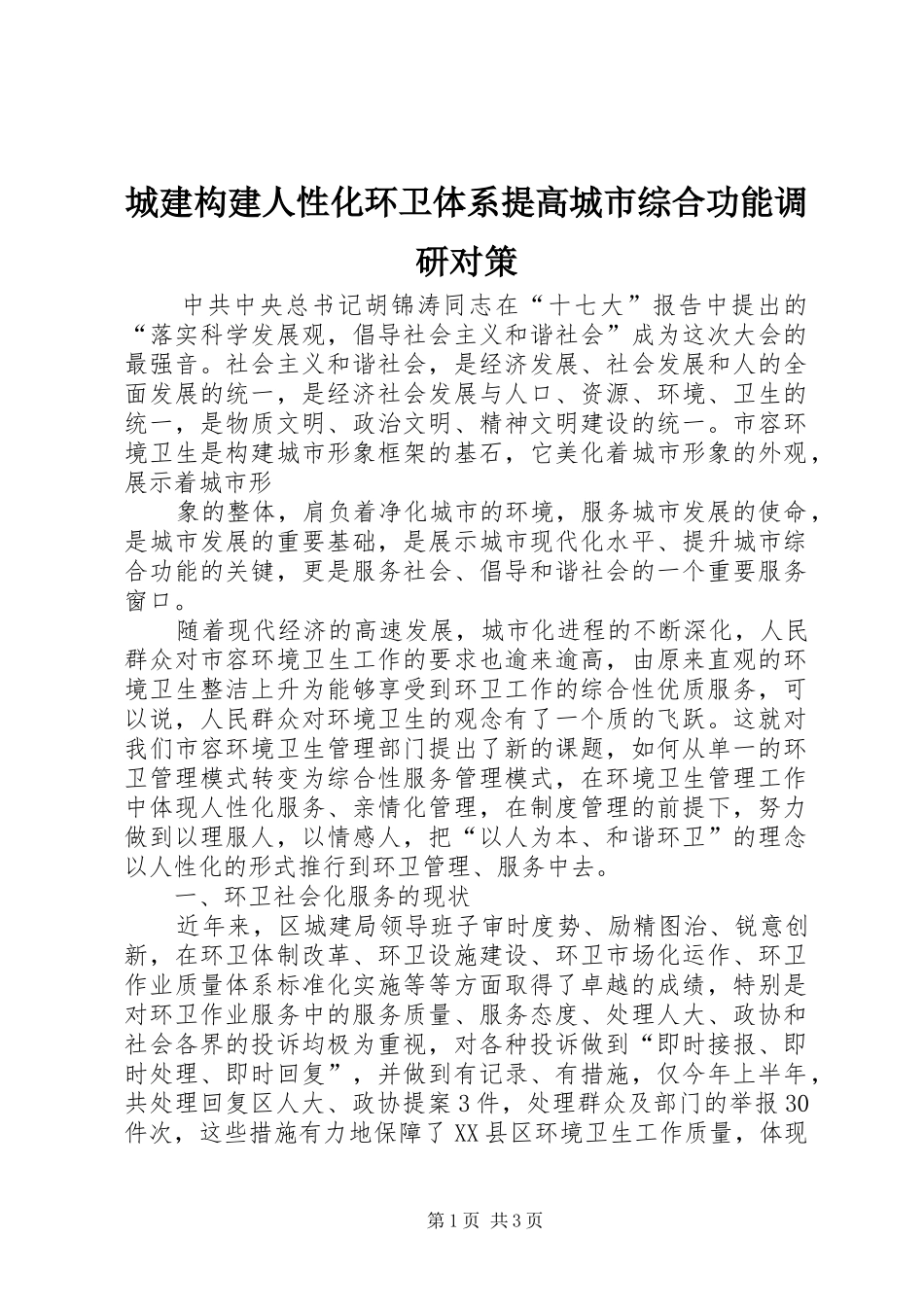 城建构建人性化环卫体系提高城市综合功能调研对策

中共中央总书记胡锦涛同志在“十七大”报告中提出的“落实科学发展观，倡导社会主义和谐社会”成为这次大会的最强音。社会主义和谐社会，是经济发展、社会发展和人的全面发展的统一，是经济社会发展与人口、资源、环境、卫生的统一，是物质文明、政治文明、精神文明建设的统一。市容环境卫生是构建城市形象框架的基石，它美化着城市形象的外观，展示着城市形

象的整体，肩负着净化城市的环境，服务城市发展的使命，是城市发展的重要基础，是展示城市现代化水平、提升城市综合功能的关键，更是服务社会、倡导和谐社会的一个重要服务窗口。

随着现代经济的高速发展，城市化进程的不断深化，人民群众对市容环境卫生工作的要求也逾来逾高，由原来直观的环境卫生整洁上升为能够享受到环卫工作的综合性优质服务，可以说，人民群众对环境卫生的观念有了一个质的飞跃。这就对我们市容环境卫生管理部门提出了新的课题，如何从单一的环卫管理模式转变为综合性服务管理模式，在环境卫生管理工作中体现人性化服务、亲情化管理，在制度管理的前提下，努力做到以理服人，以情感人，把“以人为本、和谐环卫”的理念以人性化的形式推行到环卫管理、服务中去。

一、环卫社会化服务的现状

近年来，区城建局领导班子审时度势、励精图治、锐意创新，在环卫体制改革、环卫设施建设、环卫市场化运作、环卫作业质量体系标准化实施等等方面取得了卓越的成绩，特别是对环卫作业服务中的服务质量、服务态度、处理人大、政协和社会各界的投诉均极为重视，对各种投诉做到“即时接报、即时处理、即时回复”，并做到有记录、有措施，仅今年上半年，共处理回复区人大、政协提案3件，处理群众及部门的举报30件次，这些措施有力地保障了XX县区环境卫生工作质量，体现

第1页 共3页